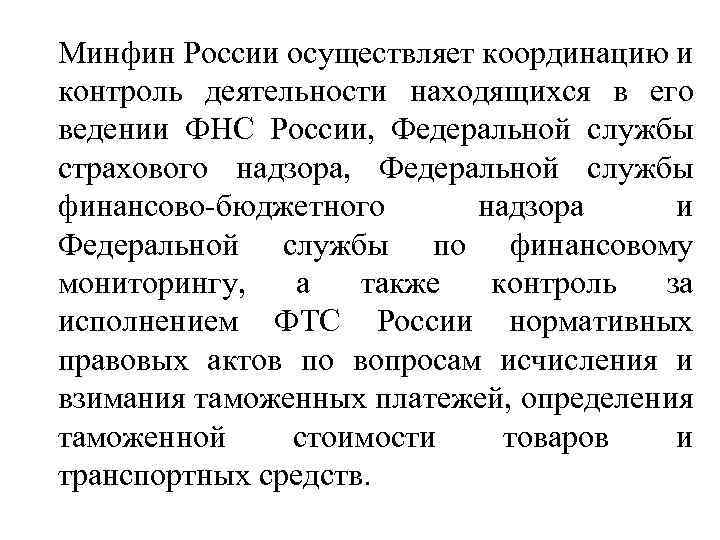 Минфин России осуществляет координацию и контроль деятельности находящихся в его ведении ФНС России, Федеральной службы страхового надзора, Федеральной службы финансово-бюджетного надзора и Федеральной службы по финансовому мониторингу, а также контроль за исполнением ФТС России нормативных правовых актов по вопросам исчисления и взимания таможенных платежей, определения таможенной стоимости товаров и транспортных средств.